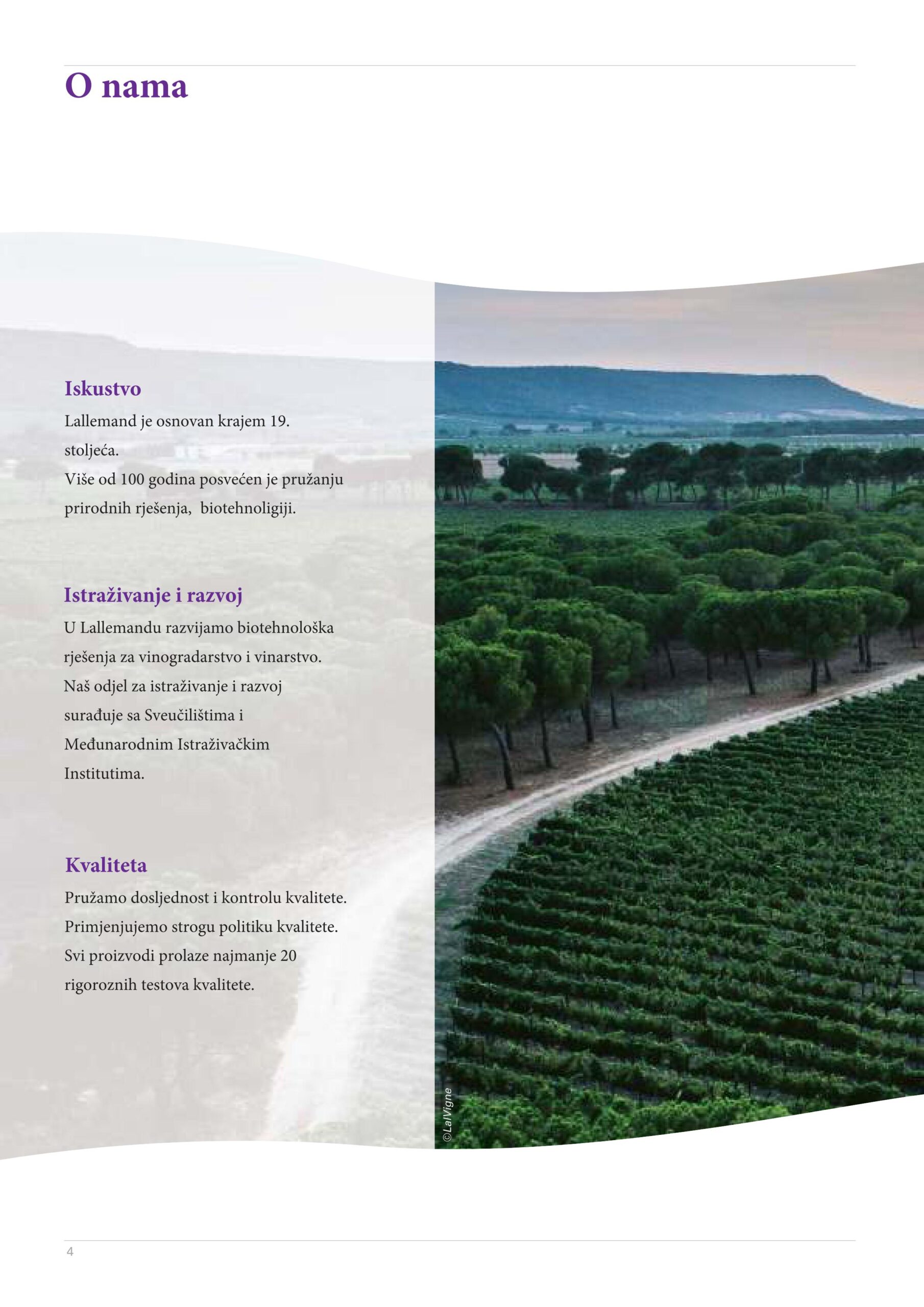 O nama

Iskustvo

Lallemand je osnovan krajem 19. stoljeća.
Više od 100 godina posvećen je pružanju prirodnih rješenja, biotehnoligiji.

Istraživanje i razvoj

U Lallemandu razvijamo biotehnološka rješenja za vinogradarstvo i vinarstvo. Naš odjel za istraživanje i razvoj surađuje sa Sveučilištima i Međunarodnim Istraživačkim Institutima.

Kvaliteta

Pružamo dosljednost i kontrolu kvalitete. Primjenjujemo strogu politiku kvalitete. Svi proizvodi prolaze najmanje 20 rigoroznih testova kvalitete.

©LalVigne

4